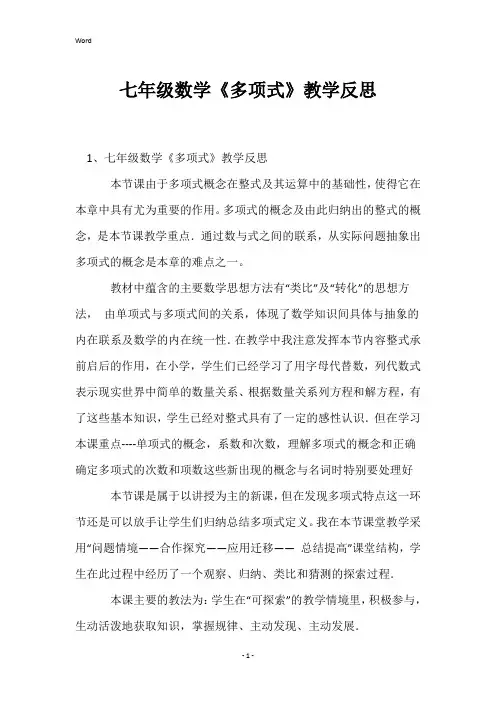 Word

七年级数学《多项式》教学反思

1、七年级数学《多项式》教学反思

本节课由于多项式概念在整式及其运算中的基础性，使得它在本章中具有尤为重要的作用。多项式的概念及由此归纳出的整式的概念，是本节课教学重点．通过数与式之间的联系，从实际问题抽象出多项式的概念是本章的难点之一。

教材中蕴含的主要数学思想方法有“类比”及“转化”的思想方法， 由单项式与多项式间的关系，体现了数学知识间具体与抽象的内在联系及数学的内在统一性．在教学中我注意发挥本节内容整式承前启后的作用，在小学，学生们已经学习了用字母代替数，列代数式表示现实世界中简单的数量关系、根据数量关系列方程和解方程，有了这些基本知识，学生已经对整式具有了一定的感性认识．但在学习本课重点----单项式的概念，系数和次数，理解多项式的概念和正确确定多项式的次数和项数这些新出现的概念与名词时特别要处理好

本节课是属于以讲授为主的新课，但在发现多项式特点这一环节还是可以放手让学生们归纳总结多项式定义。我在本节课堂教学采用“问题情境——合作探究——应用迁移—— 总结提高”课堂结构，学生在此过程中经历了一个观察、归纳、类比和猜测的探索过程．

本课主要的教法为：学生在“可探索”的教学情境里，积极参与，生动活泼地获取知识，掌握规律、主动发现、主动发展．

- 1 -